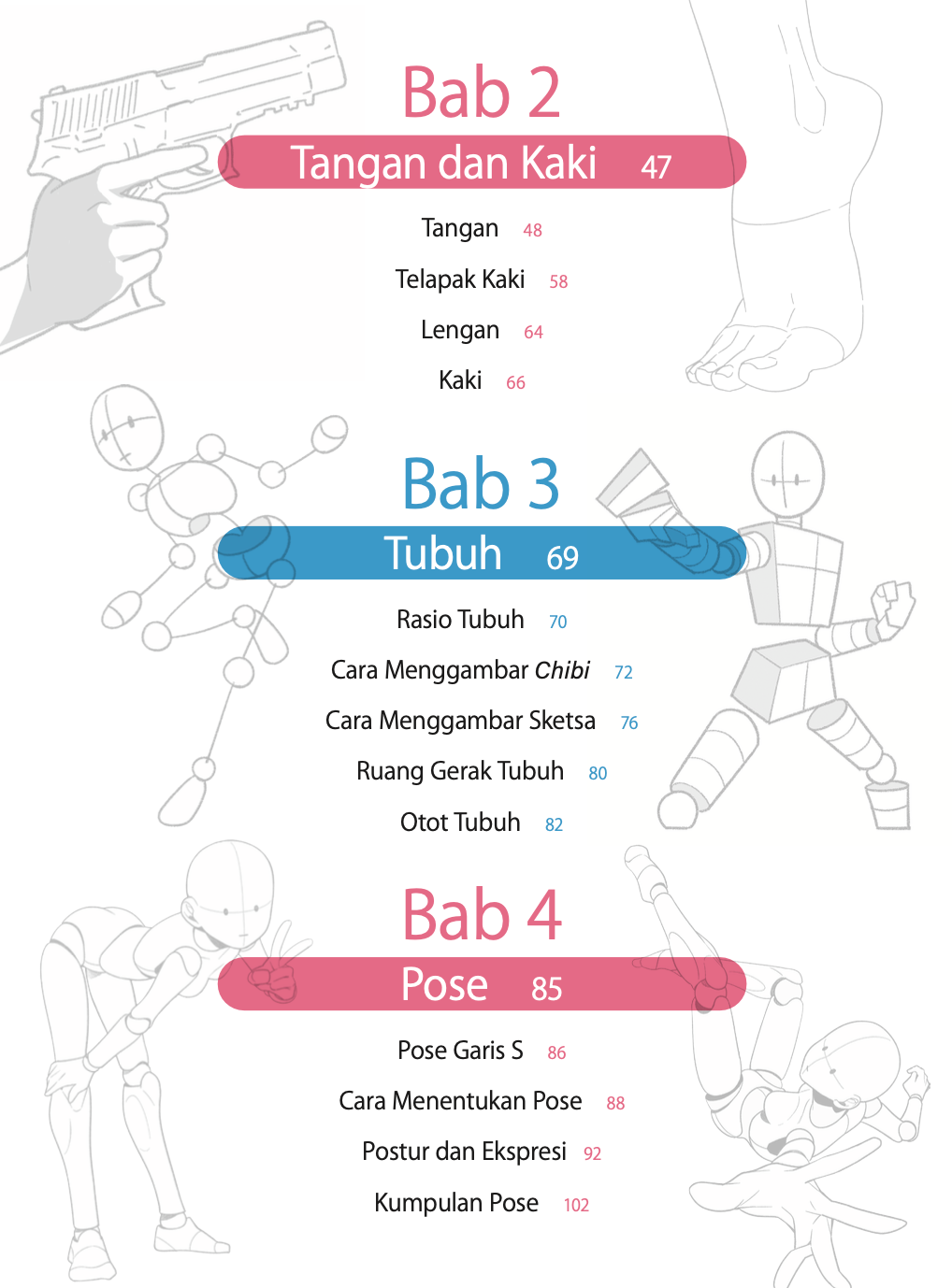 Bab 2

Tangan dan Kaki 47

Tangan 48

Telapak Kaki 58

Lengan 64

Kaki 66

Bab 3

Tubuh 69

Rasio Tubuh 70

Cara Menggambar Chibi 72

Cara Menggambar Sketsa 76

Ruang Gerak Tubuh 80

Otot Tubuh 82

Bab 4

Pose 85

Pose Garis S 86

Cara Menentukan Pose 88

Postur dan Ekspresi 92

Kumpulan Pose 102